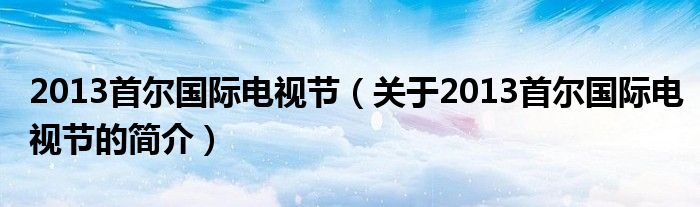 2013首尔国际电视节（关于2013首尔国际电视节的简介）